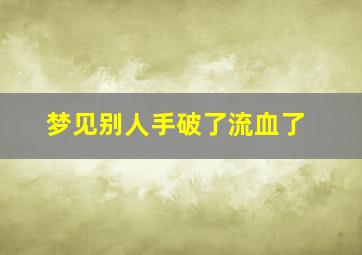 梦见别人手破了流血了